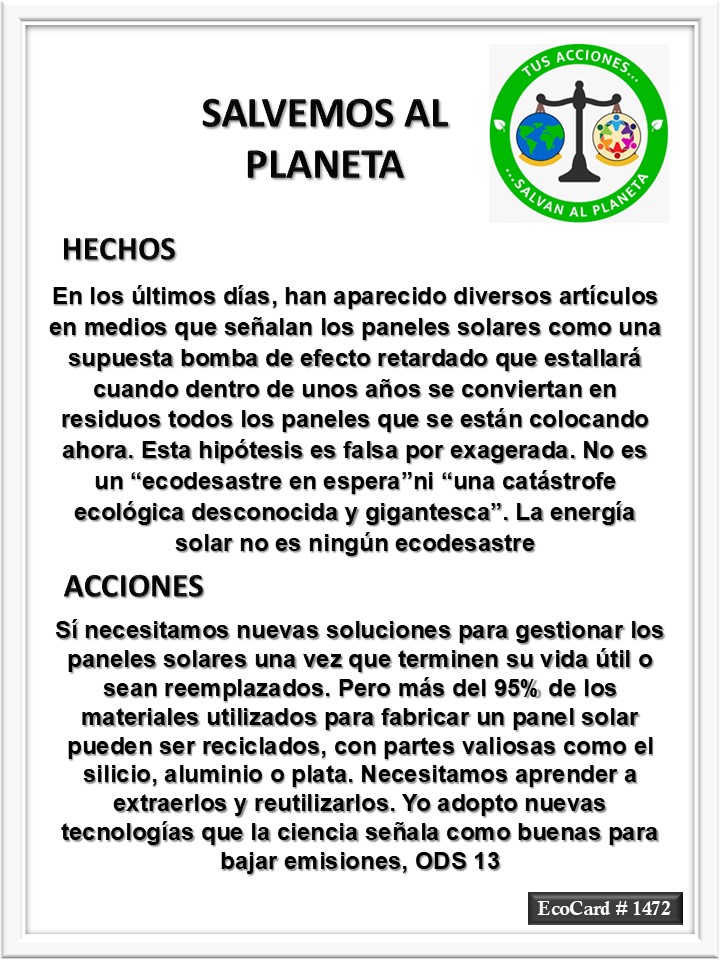 SALVEMOS AL PLANETA

TUS ACCIONES...
...SALVAN AL PLANETA

HECHOS

En los últimos días, han aparecido diversos artículos en medios que señalan los paneles solares como una supuesta bomba de efecto retardado que estallará cuando dentro de unos años se conviertan en residuos todos los paneles que se están colocando ahora. Esta hipótesis es falsa por exagerada. No es un “ecodesastre en espera”ni “una catástrofe ecológica desconocida y gigantesca”. La energía solar no es ningún ecodesastre

ACCIONES

Sí necesitamos nuevas soluciones para gestionar los paneles solares una vez que terminen su vida útil o sean reemplazados. Pero más del 95% de los materiales utilizados para fabricar un panel solar pueden ser reciclados, con partes valiosas como el silicio, aluminio o plata. Necesitamos aprender a extraerlos y reutilizarlos. Yo adopto nuevas tecnologías que la ciencia señala como buenas para bajar emisiones, ODS 13

EcoCard # 1472